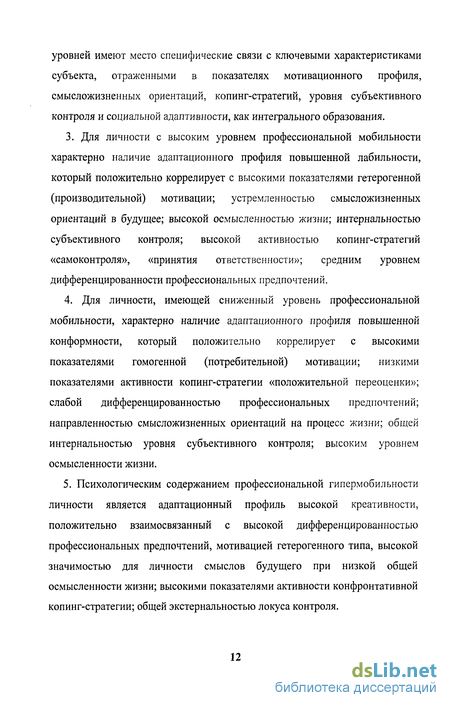 уровней имеют место специфические связи с ключевыми характеристиками субъекта, отраженными в показателях мотивационного профиля, смысложизненных ориентаций, копинг-стратегий, уровня субъективного контроля и социальной адаптивности, как интегрального образования.

3. Для личности с высоким уровнем профессиональной мобильности характерно наличие адаптационного профиля повышенной лабильности, который положительно коррелирует с высокими показателями гетерогенной (производительной) мотивации; устремленностью смысложизненных ориентаций в будущее; высокой осмысленностью жизни; интернальностью субъективного контроля; высокой активностью копинг-стратегий «самоконтроля», «принятия ответственности»; средним уровнем дифференцированности профессиональных предпочтений.

4. Для личности, имеющей сниженный уровень профессиональной мобильности, характерно наличие адаптационного профиля повышенной конформности, который положительно коррелирует с высокими показателями гомогенной (потребительной) мотивации; низкими показателями активности копинг-стратегии «положительной переоценки»; слабой дифференцированностью профессиональных предпочтений; направленностью смысложизненных ориентаций на процесс жизни; общей интернальностью уровня субъективного контроля; высоким уровнем осмысленности жизни.

5. Психологическим содержанием профессиональной гипермобильности личности является адаптационный профиль высокой креативности, положительно взаимосвязанный с высокой дифференцированностью профессиональных предпочтений, мотивацией гетерогенного типа, высокой значимостью для личности смыслов будущего при низкой общей осмысленности жизни; высокими показателями активности конфронтативной копинг-стратегии; общей экстернальностью локуса контроля.

12

dsLib.net
библиотека диссертаций